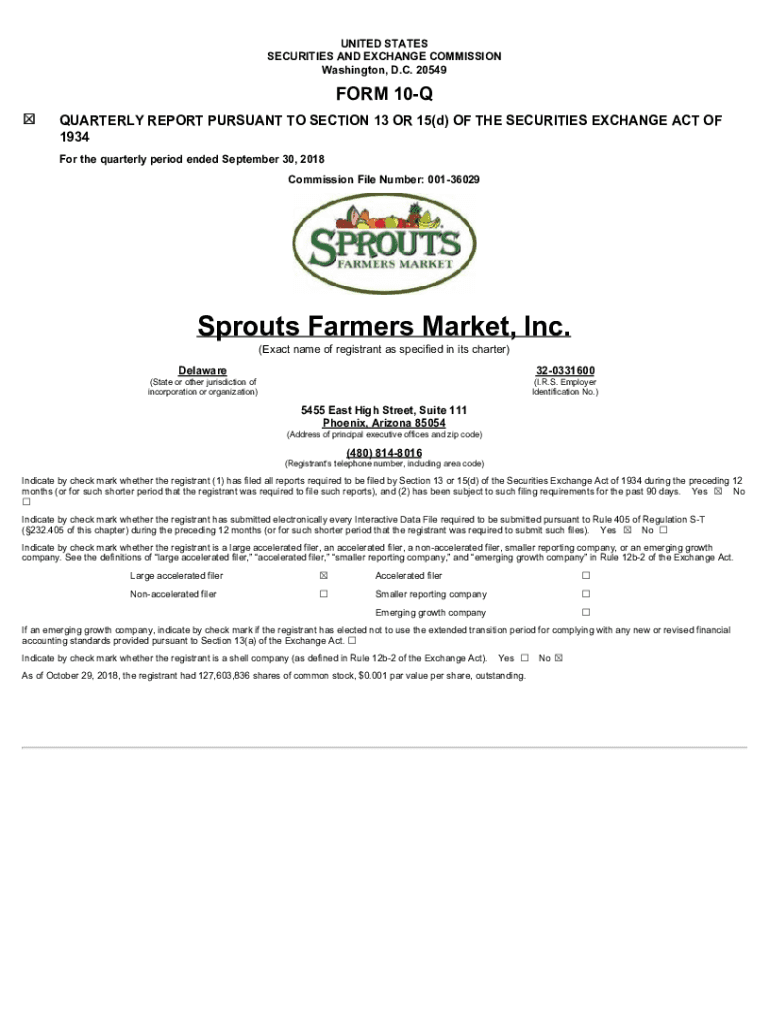 UNITED STATES
SECURITIES AND EXCHANGE COMMISSION
Washington, D.C. 20549

FORM 10-Q

☒ QUARTERLY REPORT PURSUANT TO SECTION 13 OR 15(d) OF THE SECURITIES EXCHANGE ACT OF 1934

For the quarterly period ended September 30, 2018

Commission File Number: 001-36029

SPROUTS
FARMERS MARKET

Sprouts Farmers Market, Inc.
(Exact name of registrant as specified in its charter)

Delaware
(State or other jurisdiction of incorporation or organization)

32-0331600
(I.R.S. Employer Identification No.)

5455 East High Street, Suite 111
Phoenix, Arizona 85054
(Address of principal executive offices and zip code)

(480) 814-8016
(Registrant's telephone number, including area code)

Indicate by check mark whether the registrant (1) has filed all reports required to be filed by Section 13 or 15(d) of the Securities Exchange Act of 1934 during the preceding 12 months (or for such shorter period that the registrant was required to file such reports), and (2) has been subject to such filing requirements for the past 90 days. Yes ☒ No ☐

Indicate by check mark whether the registrant has submitted electronically every Interactive Data File required to be submitted pursuant to Rule 405 of Regulation S-T (§232.405 of this chapter) during the preceding 12 months (or for such shorter period that the registrant was required to submit such files). Yes ☒ No ☐

Indicate by check mark whether the registrant is a large accelerated filer, an accelerated filer, a non-accelerated filer, smaller reporting company, or an emerging growth company. See the definitions of "large accelerated filer," "accelerated filer," "smaller reporting company," and "emerging growth company" in Rule 12b-2 of the Exchange Act.

| Large accelerated filer | ☒ | Accelerated filer | ☐ |
|---|---|---|---|
| Non-accelerated filer | ☐ | Smaller reporting company | ☐ |
| | | Emerging growth company | ☐ |

If an emerging growth company, indicate by check mark if the registrant has elected not to use the extended transition period for complying with any new or revised financial accounting standards provided pursuant to Section 13(a) of the Exchange Act. ☐

Indicate by check mark whether the registrant is a shell company (as defined in Rule 12b-2 of the Exchange Act). Yes ☐ No ☒

As of October 29, 2018, the registrant had 127,603,836 shares of common stock, $0.001 par value per share, outstanding.